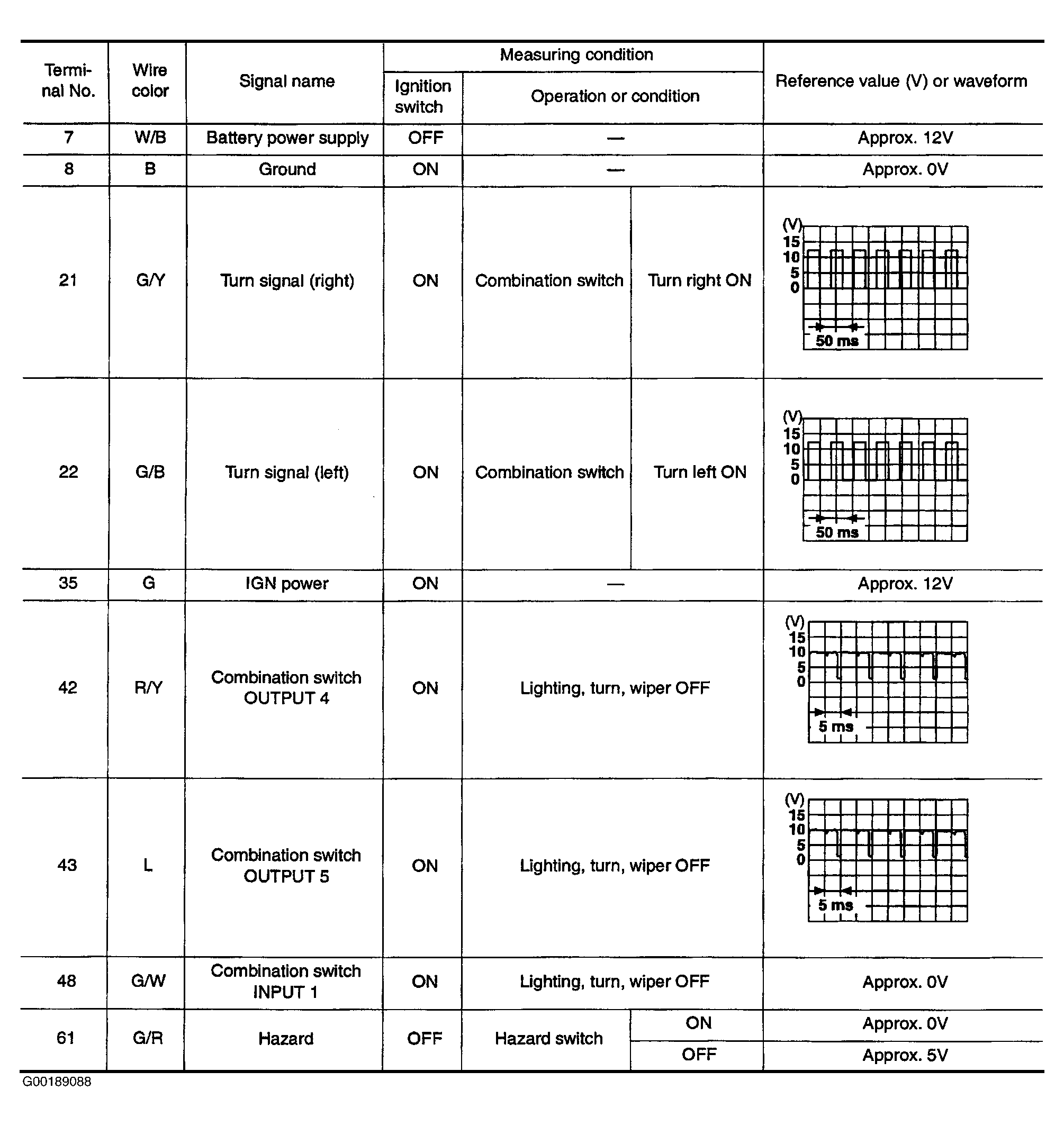 | Terminal No. | Wire color | Signal name | Measuring condition |  |  | Reference value (V) or waveform |
|---|---|---|---|---|---|---|
|  |  |  | Ignition switch | Operation or condition |  |  |
| 7 | W/B | Battery power supply | OFF | — |  | Approx. 12V |
| 8 | B | Ground | ON | — |  | Approx. 0V |
| 21 | G/Y | Turn signal (right) | ON | Combination switch | Turn right ON | (V) 15 10 5 0 50 ms |
| 22 | G/B | Turn signal (left) | ON | Combination switch | Turn left ON | (V) 15 10 5 0 50 ms |
| 35 | G | IGN power | ON | — |  | Approx. 12V |
| 42 | R/Y | Combination switch OUTPUT 4 | ON | Lighting, turn, wiper OFF |  | (V) 15 10 5 0 5 ms |
| 43 | L | Combination switch OUTPUT 5 | ON | Lighting, turn, wiper OFF |  | (V) 15 10 5 0 5 ms |
| 48 | G/W | Combination switch INPUT 1 | ON | Lighting, turn, wiper OFF |  | Approx. 0V |
| 61 | G/R | Hazard | OFF | Hazard switch | ON | Approx. 0V |
|  |  |  |  |  | OFF | Approx. 5V |

G00189088